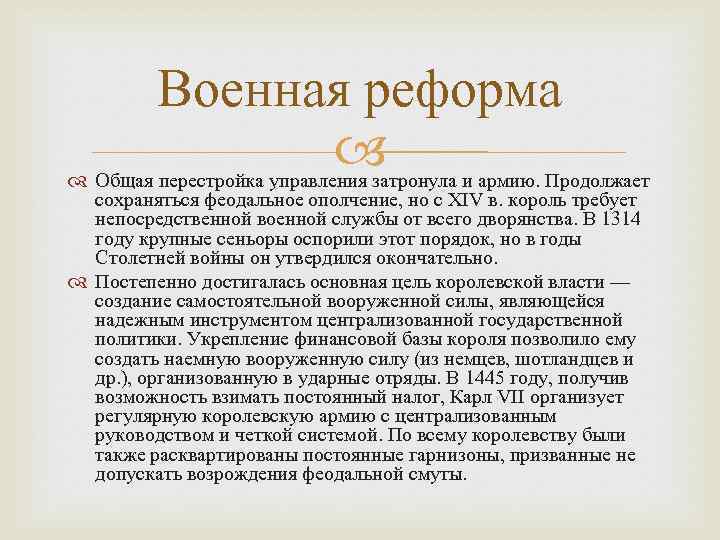 Военная реформа

Общая перестройка управления затронула и армию. Продолжает сохраняться феодальное ополчение, но с XIV в. король требует непосредственной военной службы от всего дворянства. В 1314 году крупные сеньоры оспорили этот порядок, но в годы Столетней войны он утвердился окончательно.

Постепенно достигалась основная цель королевской власти — создание самостоятельной вооруженной силы, являющейся надежным инструментом централизованной государственной политики. Укрепление финансовой базы короля позволило ему создать наемную вооруженную силу (из немцев, шотландцев и др.), организованную в ударные отряды. В 1445 году, получив возможность взимать постоянный налог, Карл VII организует регулярную королевскую армию с централизованным руководством и четкой системой. По всему королевству были также расквартированы постоянные гарнизоны, призванные не допускать возрождения феодальной смуты.